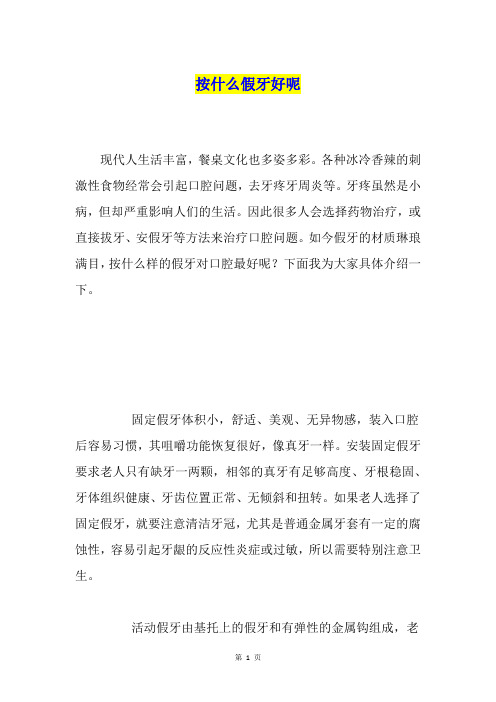 按什么假牙好呢

现代人生活丰富，餐桌文化也多姿多彩。各种冰冷香辣的刺激性食物经常会引起口腔问题，去牙疼牙周炎等。牙疼虽然是小病，但却严重影响人们的生活。因此很多人会选择药物治疗，或直接拔牙、安假牙等方法来治疗口腔问题。如今假牙的材质琳琅满目，按什么样的假牙对口腔最好呢？下面我为大家具体介绍一下。

固定假牙体积小，舒适、美观、无异物感，装入口腔后容易习惯，其咀嚼功能恢复很好，像真牙一样。安装固定假牙要求老人只有缺牙一两颗，相邻的真牙有足够高度、牙根稳固、牙体组织健康、牙齿位置正常、无倾斜和扭转。如果老人选择了固定假牙，就要注意清洁牙冠，尤其是普通金属牙套有一定的腐蚀性，容易引起牙龈的反应性炎症或过敏，所以需要特别注意卫生。

活动假牙由基托上的假牙和有弹性的金属钩组成，老

第 1 页